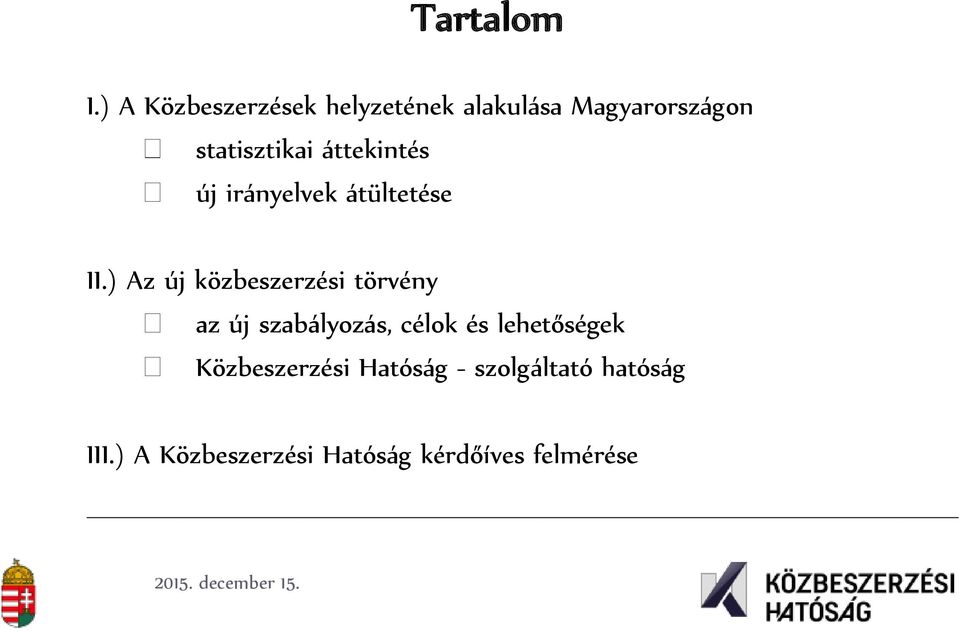 Tartalom

I.) A Közbeszerzések helyzetének alakulása Magyarországon
statisztikai áttekintés
új irányelvek átültetése

II.) Az új közbeszerzési törvény
az új szabályozás, célok és lehetőségek
Közbeszerzési Hatóság - szolgáltató hatóság

III.) A Közbeszerzési Hatóság kérdőíves felmérése

2015. december 15.

KÖZBESZERZÉSI HATÓSÁG